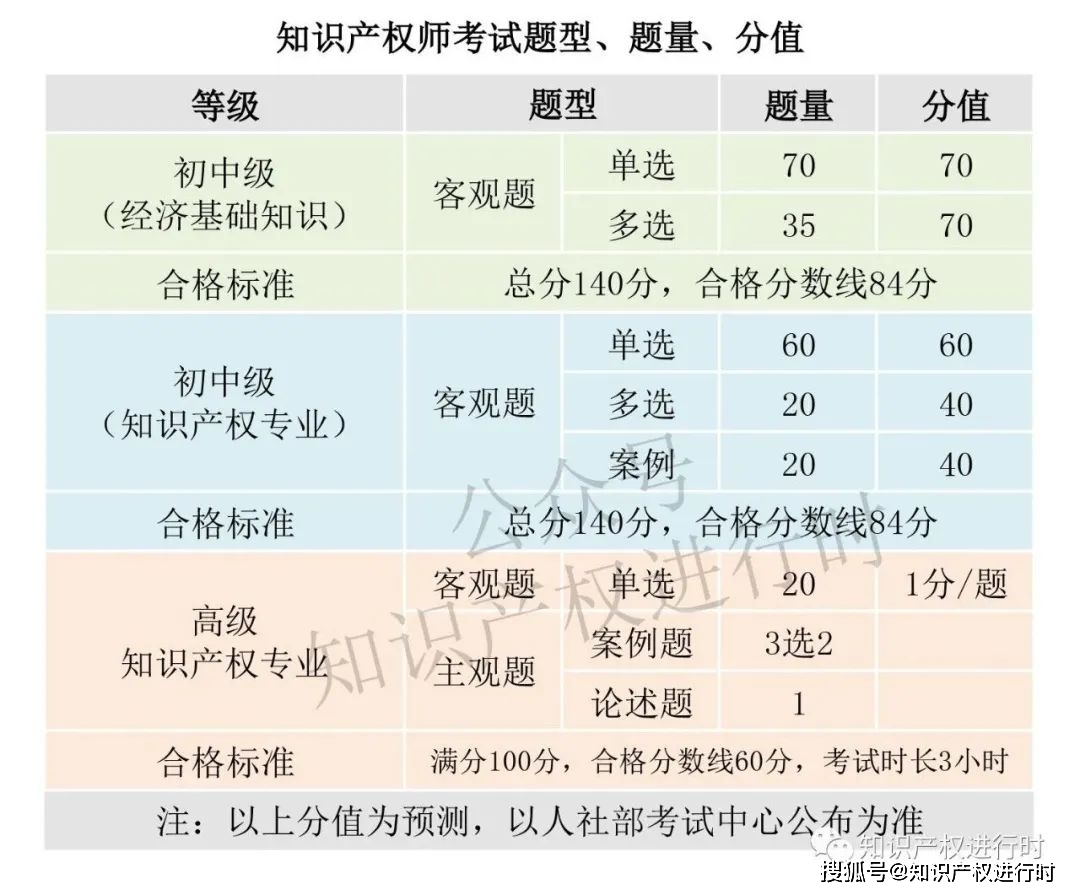 知识产权师考试题型、题量、分值

| 等级 | 题型 | | 题量 | 分值 |
|---|---|---|---|---|
| 初中级（经济基础知识） | 客观题 | 单选 | 70 | 70 |
| | | 多选 | 35 | 70 |
| 合格标准 | 总分140分，合格分数线84分 | | | |
| 初中级（知识产权专业） | 客观题 | 单选 | 60 | 60 |
| | | 多选 | 20 | 40 |
| | | 案例 | 20 | 40 |
| 合格标准 | 总分140分，合格分数线84分 | | | |
| 高级 知识产权专业 | 客观题 | 单选 | 20 | 1分/题 |
| | 主观题 | 案例题 | 3选2 | |
| | | 论述题 | 1 | |
| 合格标准 | 满分100分，合格分数线60分，考试时长3小时 | | | |
| 注：以上分值为预测，以人社部考试中心公布为准 | | | | |

公众号 知识产权进行时

知识产权进行时

搜狐号@知识产权进行时